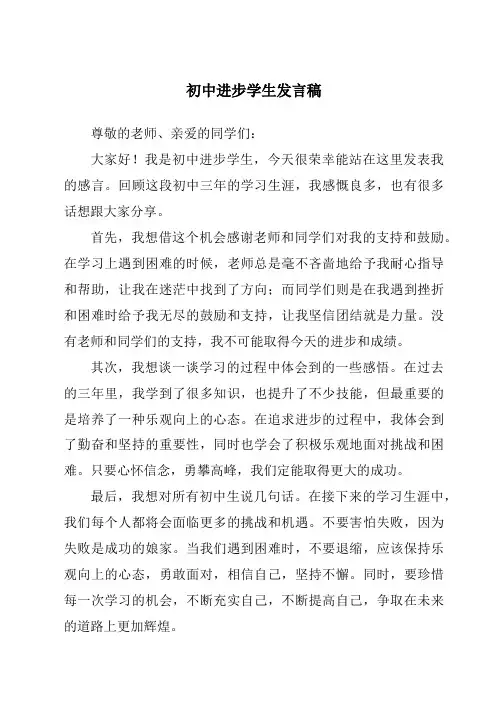 初中进步学生发言稿

尊敬的老师、亲爱的同学们：

大家好！我是初中进步学生，今天很荣幸能站在这里发表我的感言。回顾这段初中三年的学习生涯，我感慨良多，也有很多话想跟大家分享。

首先，我想借这个机会感谢老师和同学们对我的支持和鼓励。在学习上遇到困难的时候，老师总是毫不吝啬地给予我耐心指导和帮助，让我在迷茫中找到了方向；而同学们则是在我遇到挫折和困难时给予我无尽的鼓励和支持，让我坚信团结就是力量。没有老师和同学们的支持，我不可能取得今天的进步和成绩。

其次，我想谈一谈学习的过程中体会到的一些感悟。在过去的三年里，我学到了很多知识，也提升了不少技能，但最重要的是培养了一种乐观向上的心态。在追求进步的过程中，我体会到了勤奋和坚持的重要性，同时也学会了积极乐观地面对挑战和困难。只要心怀信念，勇攀高峰，我们定能取得更大的成功。

最后，我想对所有初中生说几句话。在接下来的学习生涯中，我们每个人都将会面临更多的挑战和机遇。不要害怕失败，因为失败是成功的娘家。当我们遇到困难时，不要退缩，应该保持乐观向上的心态，勇敢面对，相信自己，坚持不懈。同时，要珍惜每一次学习的机会，不断充实自己，不断提高自己，争取在未来的道路上更加辉煌。